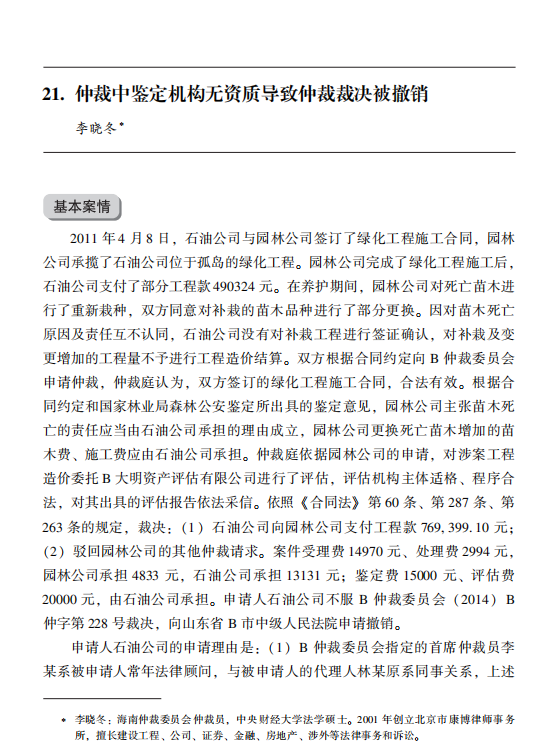 21. 仲裁中鉴定机构无资质导致仲裁裁决被撤销

李晓冬*

基本案情

2011 年 4 月 8 日，石油公司与园林公司签订了绿化工程施工合同，园林公司承揽了石油公司位于孤岛的绿化工程。园林公司完成了绿化工程施工后，石油公司支付了部分工程款 490324 元。在养护期间，园林公司对死亡苗木进行了重新栽种，双方同意对补栽的苗木品种进行了部分更换。因对苗木死亡原因及责任互不认同，石油公司没有对补栽工程进行签证确认，对补栽及变更增加的工程量不予进行工程造价结算。双方根据合同约定向 B 仲裁委员会申请仲裁，仲裁庭认为，双方签订的绿化工程施工合同，合法有效。根据合同约定和国家林业局森林公安鉴定所出具的鉴定意见，园林公司主张苗木死亡的责任应当由石油公司承担的理由成立，园林公司更换死亡苗木增加的苗木费、施工费应由石油公司承担。仲裁庭依据园林公司的申请，对涉案工程造价委托 B 大明资产评估有限公司进行了评估，评估机构主体适格、程序合法，对其出具的评估报告依法采信。依照《合同法》第 60 条、第 287 条、第 263 条的规定，裁决：（1）石油公司向园林公司支付工程款 769, 399. 10 元；（2）驳回园林公司的其他仲裁请求。案件受理费 14970 元、处理费 2994 元，园林公司承担 4833 元，石油公司承担 13131 元；鉴定费 15000 元、评估费 20000 元，由石油公司承担。申请人石油公司不服 B 仲裁委员会（2014）B 仲字第 228 号裁决，向山东省 B 市中级人民法院申请撤销。

申请人石油公司的申请理由是：（1）B 仲裁委员会指定的首席仲裁员李某系被申请人常年法律顾问，与被申请人的代理人林某原系同事关系，上述

* 李晓冬：海南仲裁委员会仲裁员，中央财经大学法学硕士。2001 年创立北京市康博律师事务所，擅长建设工程、公司、证券、金融、房地产、涉外等法律事务和诉讼。